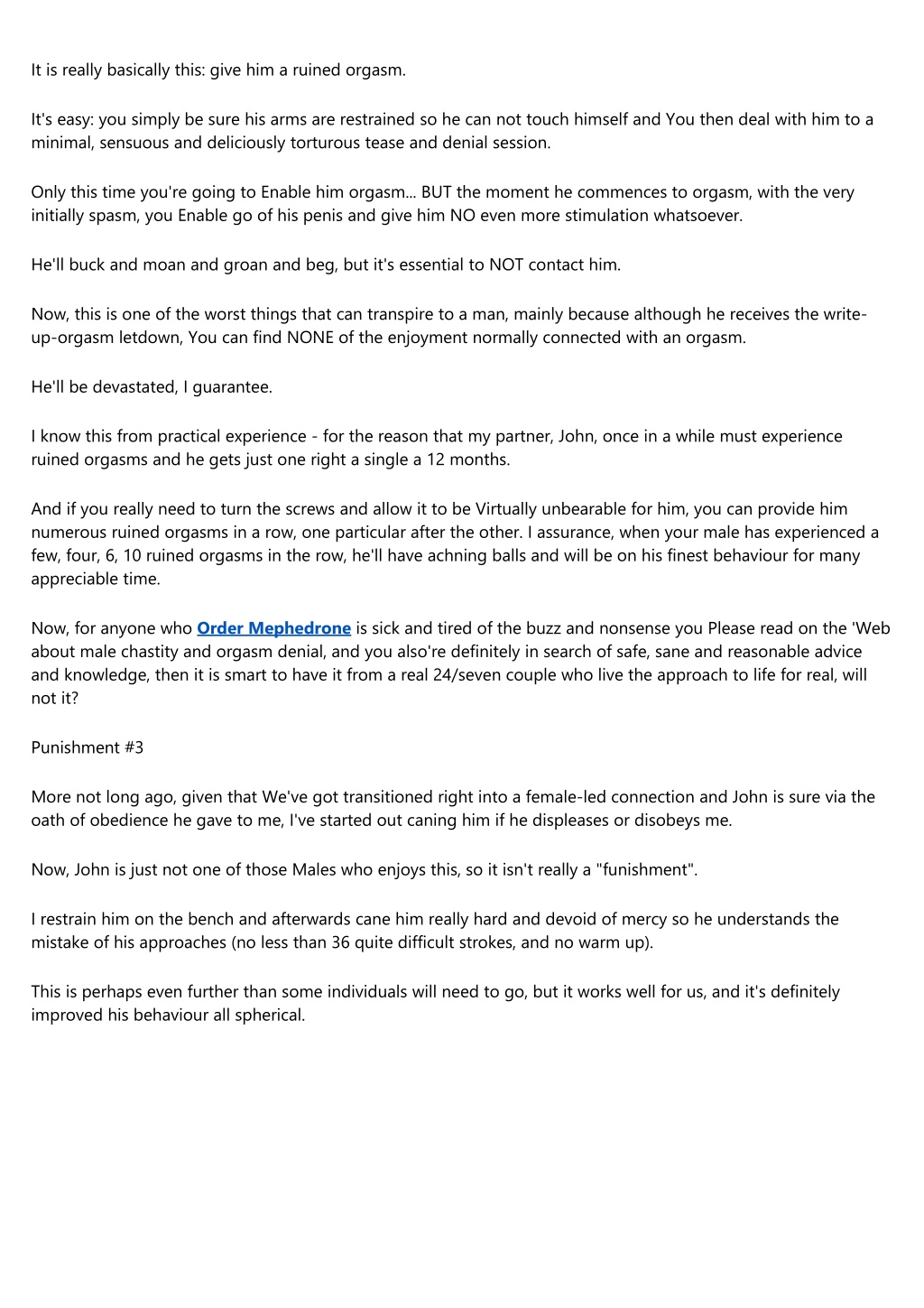 It is really basically this: give him a ruined orgasm.

It's easy: you simply be sure his arms are restrained so he can not touch himself and You then deal with him to a minimal, sensuous and deliciously torturous tease and denial session.

Only this time you're going to Enable him orgasm... BUT the moment he commences to orgasm, with the very initially spasm, you Enable go of his penis and give him NO even more stimulation whatsoever.

He'll buck and moan and groan and beg, but it's essential to NOT contact him.

Now, this is one of the worst things that can transpire to a man, mainly because although he receives the write-up-orgasm letdown, You can find NONE of the enjoyment normally connected with an orgasm.

He'll be devastated, I guarantee.

I know this from practical experience - for the reason that my partner, John, once in a while must experience ruined orgasms and he gets just one right a single a 12 months.

And if you really need to turn the screws and allow it to be Virtually unbearable for him, you can provide him numerous ruined orgasms in a row, one particular after the other. I assurance, when your male has experienced a few, four, 6, 10 ruined orgasms in the row, he'll have achning balls and will be on his finest behaviour for many appreciable time.

Now, for anyone who Order Mephedrone is sick and tired of the buzz and nonsense you Please read on the 'Web about male chastity and orgasm denial, and you also're definitely in search of safe, sane and reasonable advice and knowledge, then it is smart to have it from a real 24/seven couple who live the approach to life for real, will not it?

Punishment #3

More not long ago, given that We've got transitioned right into a female-led connection and John is sure via the oath of obedience he gave to me, I've started out caning him if he displeases or disobeys me.

Now, John is just not one of those Males who enjoys this, so it isn't really a "funishment".

I restrain him on the bench and afterwards cane him really hard and devoid of mercy so he understands the mistake of his approaches (no less than 36 quite difficult strokes, and no warm up).

This is perhaps even further than some individuals will need to go, but it works well for us, and it's definitely improved his behaviour all spherical.